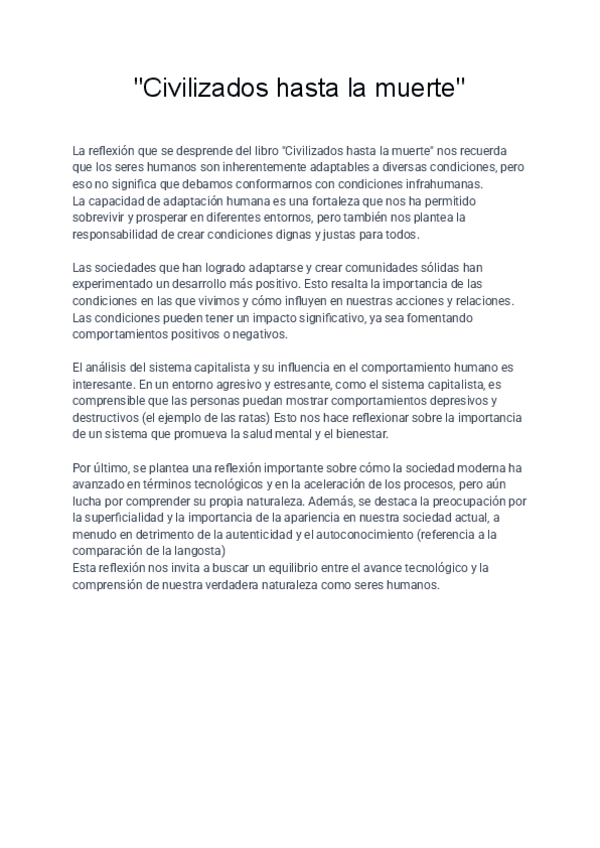 "Civilizados hasta la muerte"

La reflexión que se desprende del libro "Civilizados hasta la muerte" nos recuerda que los seres humanos son inherentemente adaptables a diversas condiciones, pero eso no significa que debamos conformarnos con condiciones infrahumanas.
La capacidad de adaptación humana es una fortaleza que nos ha permitido sobrevivir y prosperar en diferentes entornos, pero también nos plantea la responsabilidad de crear condiciones dignas y justas para todos.

Las sociedades que han logrado adaptarse y crear comunidades sólidas han experimentado un desarrollo más positivo. Esto resalta la importancia de las condiciones en las que vivimos y cómo influyen en nuestras acciones y relaciones. Las condiciones pueden tener un impacto significativo, ya sea fomentando comportamientos positivos o negativos.

El análisis del sistema capitalista y su influencia en el comportamiento humano es interesante. En un entorno agresivo y estresante, como el sistema capitalista, es comprensible que las personas puedan mostrar comportamientos depresivos y destructivos (el ejemplo de las ratas) Esto nos hace reflexionar sobre la importancia de un sistema que promueva la salud mental y el bienestar.

Por último, se plantea una reflexión importante sobre cómo la sociedad moderna ha avanzado en términos tecnológicos y en la aceleración de los procesos, pero aún lucha por comprender su propia naturaleza. Además, se destaca la preocupación por la superficialidad y la importancia de la apariencia en nuestra sociedad actual, a menudo en detrimento de la autenticidad y el autoconocimiento (referencia a la comparación de la langosta)
Esta reflexión nos invita a buscar un equilibrio entre el avance tecnológico y la comprensión de nuestra verdadera naturaleza como seres humanos.